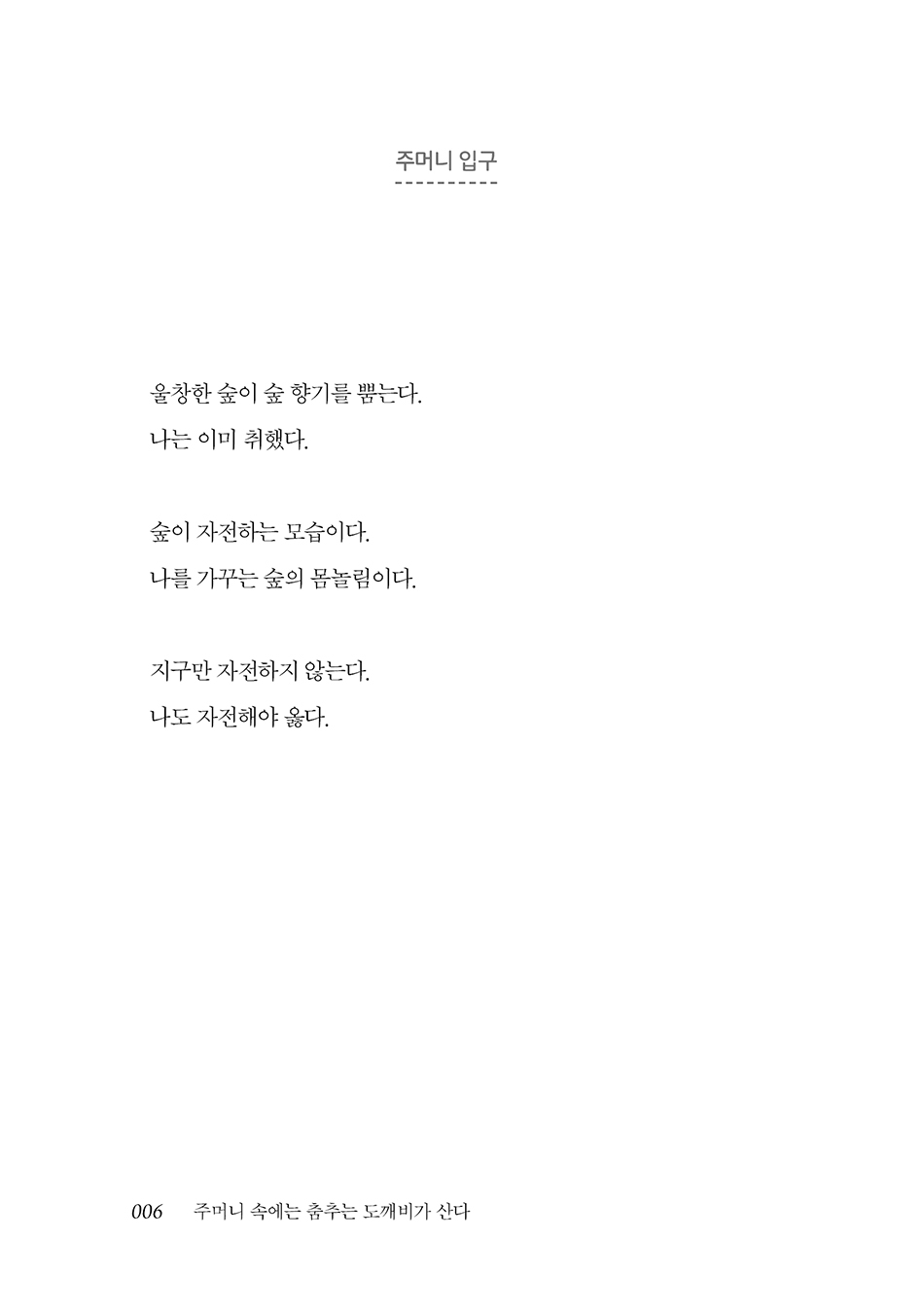 주머니 입구

울창한 숲이 숲 향기를 뿜는다.
나는 이미 취했다.

숲이 자전하는 모습이다.
나를 가꾸는 숲의 몸놀림이다.

지구만 자전하지 않는다.
나도 자전해야 옳다.

006 주머니 속에는 춤추는 도깨비가 산다